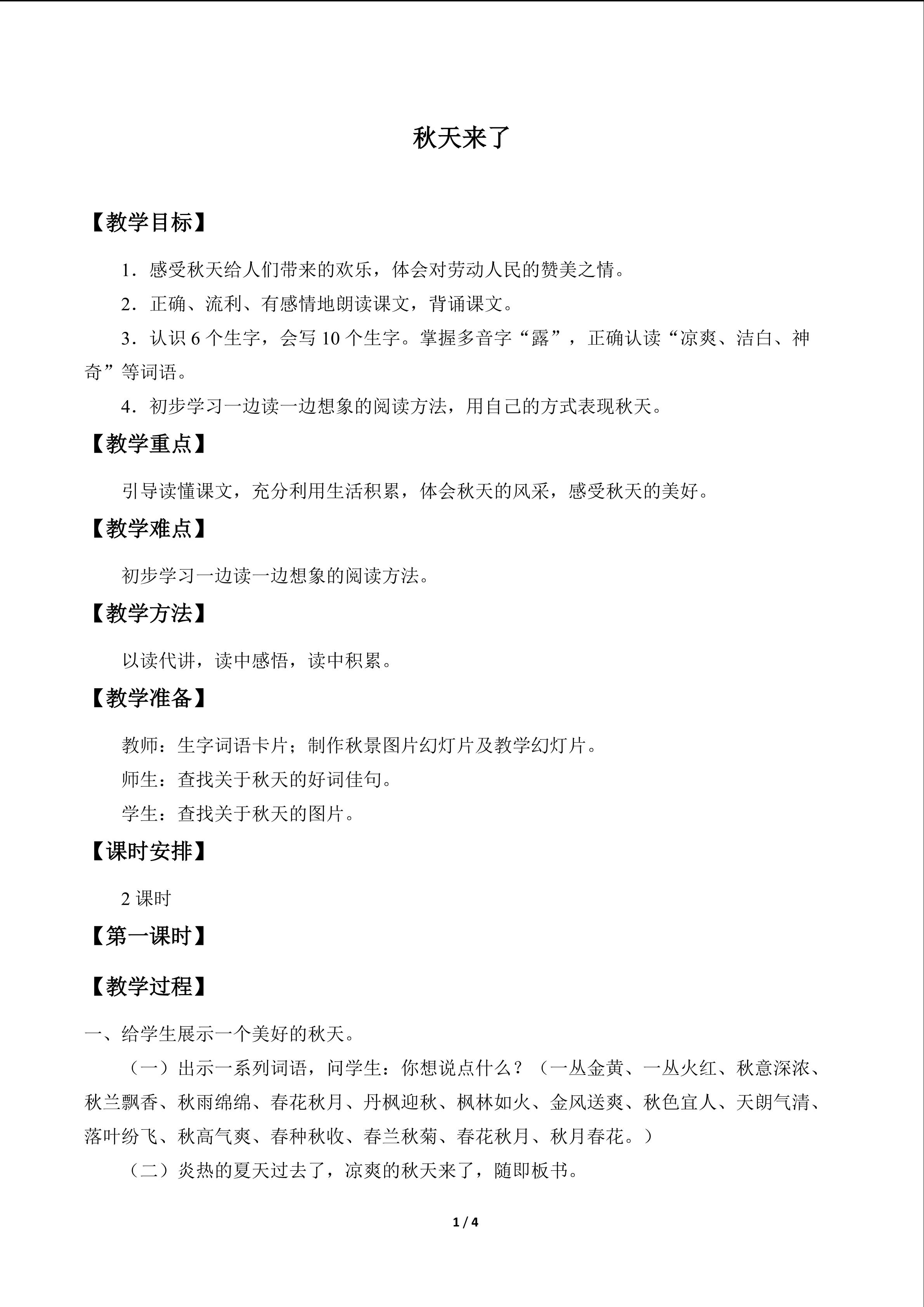 秋天来了

【教学目标】

1．感受秋天给人们带来的欢乐，体会对劳动人民的赞美之情。

2．正确、流利、有感情地朗读课文，背诵课文。

3．认识6个生字，会写10个生字。掌握多音字“露”，正确认读“凉爽、洁白、神奇”等词语。

4．初步学习一边读一边想象的阅读方法，用自己的方式表现秋天。

【教学重点】

引导读懂课文，充分利用生活积累，体会秋天的风采，感受秋天的美好。

【教学难点】

初步学习一边读一边想象的阅读方法。

【教学方法】

以读代讲，读中感悟，读中积累。

【教学准备】

教师：生字词语卡片；制作秋景图片幻灯片及教学幻灯片。

师生：查找关于秋天的好词佳句。

学生：查找关于秋天的图片。

【课时安排】

2课时

【第一课时】

【教学过程】

一、给学生展示一个美好的秋天。

（一）出示一系列词语，问学生：你想说点什么？（一丛金黄、一丛火红、秋意深浓、秋兰飘香、秋雨绵绵、春花秋月、丹枫迎秋、枫林如火、金风送爽、秋色宜人、天朗气清、落叶纷飞、秋高气爽、春种秋收、春兰秋菊、春花秋月、秋月春花。）

（二）炎热的夏天过去了，凉爽的秋天来了，随即板书。

1 / 4